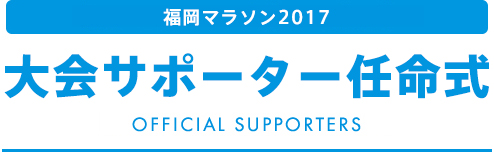 福岡マラソン2017

大会サポーター任命式

OFFICIAL SUPPORTERS